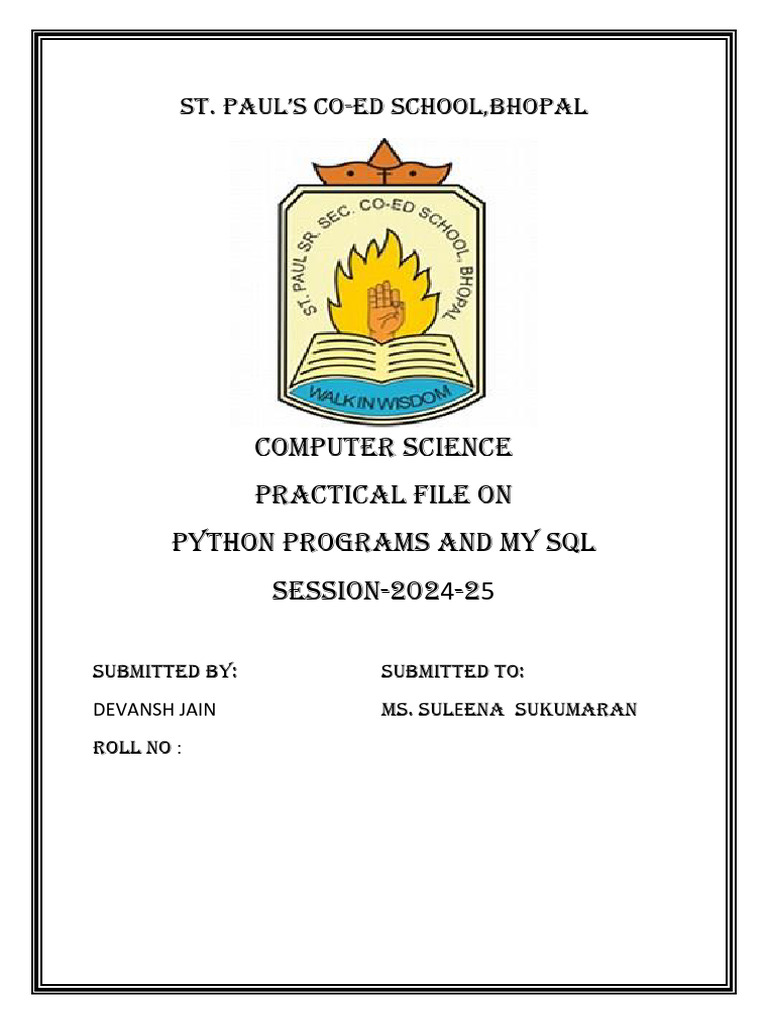 ST. PAUL'S CO-ED SCHOOL,BHOPAL

ST. PAUL SR. SEC. CO-ED SCHOOL, BHOPAL

WALK IN WISDOM

COMPUTER SCIENCE

PRACTICAL FILE ON

PYTHON PROGRAMS AND MY SQL

SESSION-2024-25

SUBMITTED BY:

DEVANSH JAIN

ROLL NO :

SUBMITTED TO:

MS. SULEENA SUKUMARAN